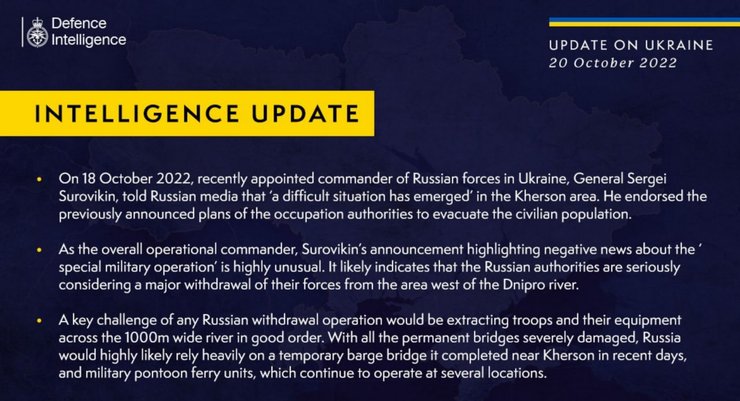 Defence Intelligence

UPDATE ON UKRAINE
20 October 2022

INTELLIGENCE UPDATE

• On 18 October 2022, recently appointed commander of Russian forces in Ukraine, General Sergei Surovikin, told Russian media that 'a difficult situation has emerged' in the Kherson area. He endorsed the previously announced plans of the occupation authorities to evacuate the civilian population.

• As the overall operational commander, Surovikin's announcement highlighting negative news about the ' special military operation' is highly unusual. It likely indicates that the Russian authorities are seriously considering a major withdrawal of their forces from the area west of the Dnipro river.

• A key challenge of any Russian withdrawal operation would be extracting troops and their equipment across the 1000m wide river in good order. With all the permanent bridges severely damaged, Russia would highly likely rely heavily on a temporary barge bridge it completed near Kherson in recent days, and military pontoon ferry units, which continue to operate at several locations.